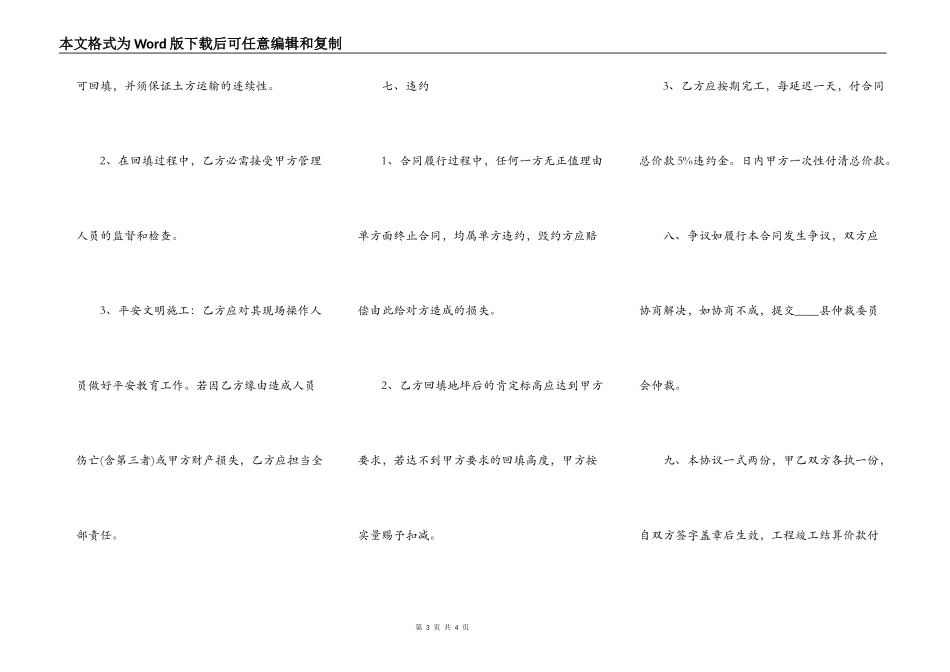 本文格式为Word版下载后可任意编辑和复制

可回填，并须保证土方运输的连续性。

2、在回填过程中，乙方必需接受甲方管理人员的监督和检查。

3、平安文明施工：乙方应对其现场操作人员做好平安教育工作。若因乙方缘由造成人员伤亡(含第三者)或甲方财产损失，乙方应担当全部责任。

七、违约

1、合同履行过程中，任何一方无正值理由单方面终止合同，均属单方违约，毁约方应赔偿由此给对方造成的损失。

2、乙方回填地坪后的肯定标高应达到甲方要求，若达不到甲方要求的回填高度，甲方按实量赐予扣减。

3、乙方应按期完工，每延迟一天，付合同总价款5%违约金。日内甲方一次性付清总价款。

八、争议如履行本合同发生争议，双方应协商解决，如协商不成，提交____县仲裁委员会仲裁。

九、本协议一式两份，甲乙双方各执一份，自双方签字盖章后生效，工程竣工结算价款付

第 3 页 共 4 页